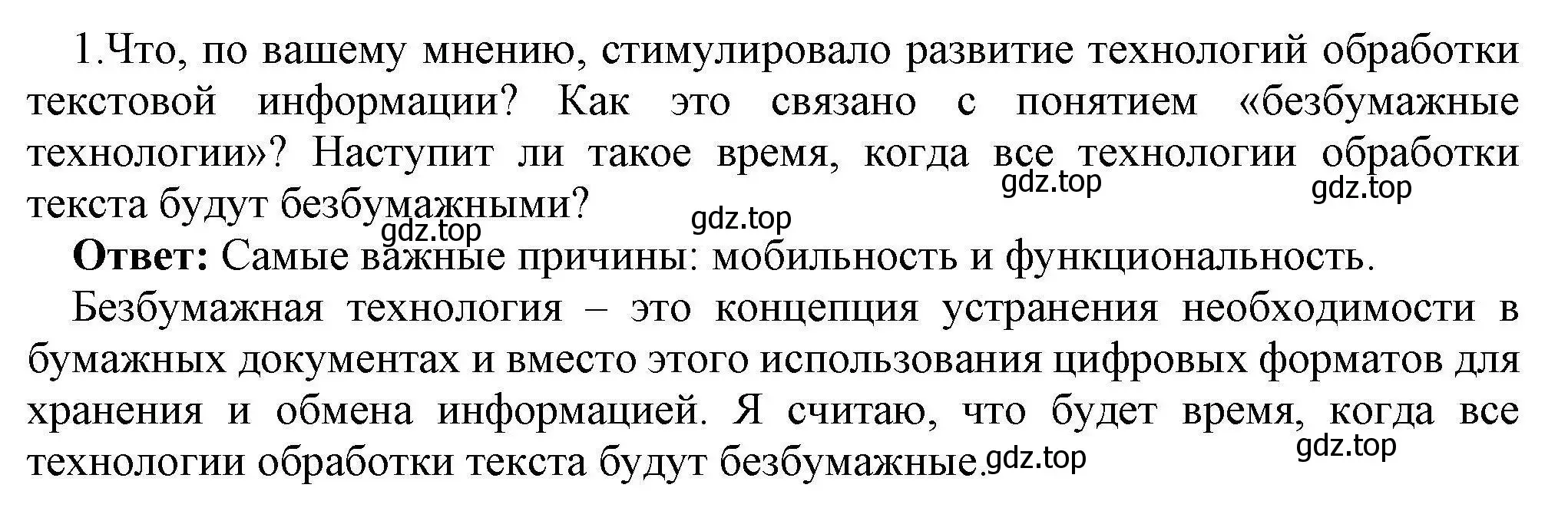 1.Что, по вашему мнению, стимулировало развитие технологий обработки текстовой информации? Как это связано с понятием «безбумажные технологии»? Наступит ли такое время, когда все технологии обработки текста будут безбумажными?

gdz.top gdz.top gdz.top gdz.top

**Ответ:** Самые важные причины: мобильность и функциональность.

Безбумажная технология – это концепция устранения необходимости в бумажных документах и вместо этого использования цифровых форматов для хранения и обмена информацией. Я считаю, что будет время, когда все технологии обработки текста будут безбумажные.

gdz.top gdz.top